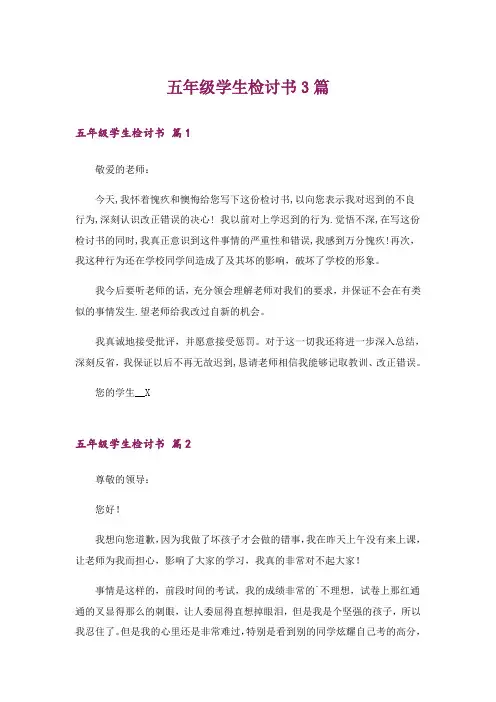 五年级学生检讨书3篇

五年级学生检讨书 篇1

敬爱的老师：

今天，我怀着愧疚和懊悔给您写下这份检讨书，以向您表示我对迟到的不良行为，深刻认识改正错误的决心！我以前对上学迟到的行为.觉悟不深，在写这份检讨书的同时，我真正意识到这件事情的严重性和错误，我感到万分愧疚！再次，我这种行为还在学校同学间造成了及其坏的影响，破坏了学校的形象。

我今后要听老师的话，充分领会理解老师对我们的要求，并保证不会在有类似的事情发生.望老师给我改过自新的机会。

我真诚地接受批评，并愿意接受惩罚。对于这一切我还将进一步深入总结，深刻反省，我保证以后不再无故迟到，恳请老师相信我能够记取教训、改正错误。

您的学生__X

五年级学生检讨书 篇2

尊敬的领导：

您好！

我想向您道歉，因为我做了坏孩子才会做的错事，我在昨天上午没有来上课，让老师为我而担心，影响了大家的学习，我真的非常对不起大家！

事情是这样的，前段时间的考试，我的成绩非常的`不理想，试卷上那红通通的叉显得那么的刺眼，让人委屈得直想掉眼泪，但是我是个坚强的孩子，所以我忍住了。但是我的心里还是非常难过，特别是看到别的同学炫耀自己考的高分，